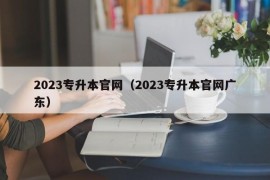 2023专升本官网（2023专升本官网广东）